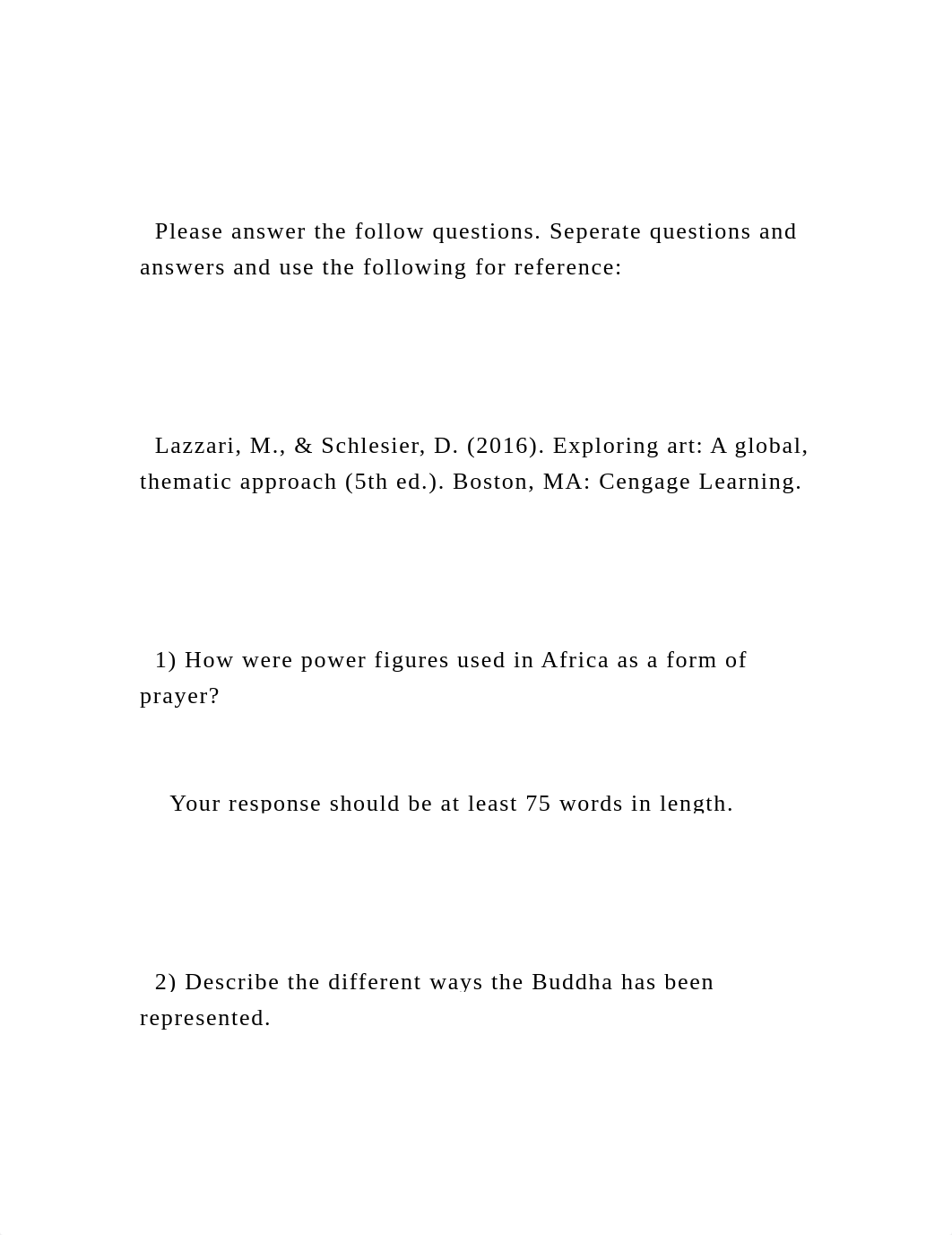 Please answer the follow questions. Seperate questions and answers and use the following for reference:

Lazzari, M., & Schlesier, D. (2016). Exploring art: A global, thematic approach (5th ed.). Boston, MA: Cengage Learning.

1) How were power figures used in Africa as a form of prayer?

Your response should be at least 75 words in length.

2) Describe the different ways the Buddha has been represented.